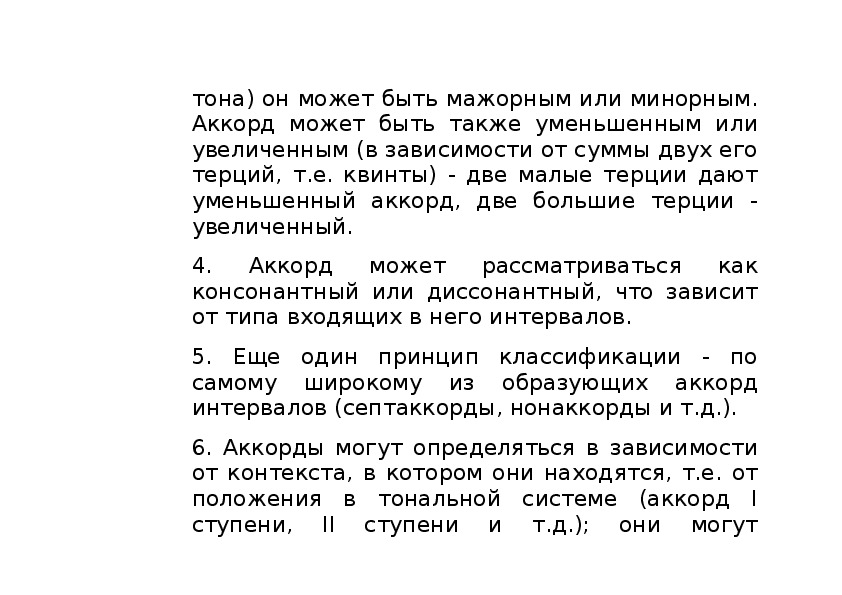 тона) он может быть мажорным или минорным. Аккорд может быть также уменьшенным или увеличенным (в зависимости от суммы двух его терций, т.е. квинты) - две малые терции дают уменьшенный аккорд, две большие терции - увеличенный.

4. Аккорд может рассматриваться как консонантный или диссонантный, что зависит от типа входящих в него интервалов.

5. Еще один принцип классификации - по самому широкому из образующих аккорд интервалов (септаккорды, нонаккорды и т.д.).

6. Аккорды могут определяться в зависимости от контекста, в котором они находятся, т.е. от положения в тональной системе (аккорд I ступени, II ступени и т.д.); они могут